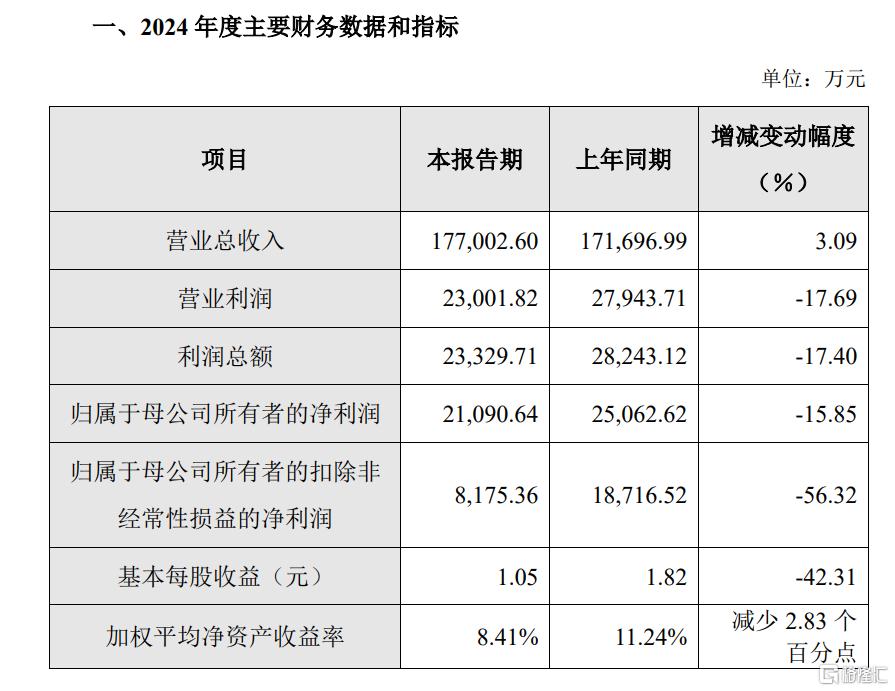 一、2024 年度主要财务数据和指标

单位：万元

| 项目 | 本报告期 | 上年同期 | 增减变动幅度（%） |
|---|---|---|---|
| 营业总收入 | 177,002.60 | 171,696.99 | 3.09 |
| 营业利润 | 23,001.82 | 27,943.71 | -17.69 |
| 利润总额 | 23,329.71 | 28,243.12 | -17.40 |
| 归属于母公司所有者的净利润 | 21,090.64 | 25,062.62 | -15.85 |
| 归属于母公司所有者的扣除非经常性损益的净利润 | 8,175.36 | 18,716.52 | -56.32 |
| 基本每股收益（元） | 1.05 | 1.82 | -42.31 |
| 加权平均净资产收益率 | 8.41% | 11.24% | 减少 2.83 个百分点 |

格隆汇